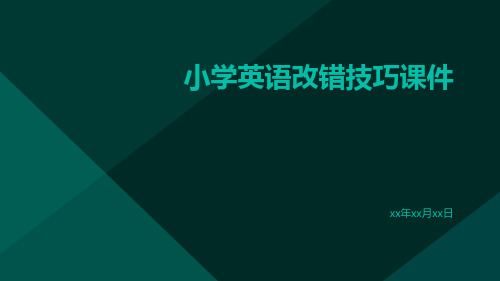 小学英语改错技巧课件

xx年xx月xx日